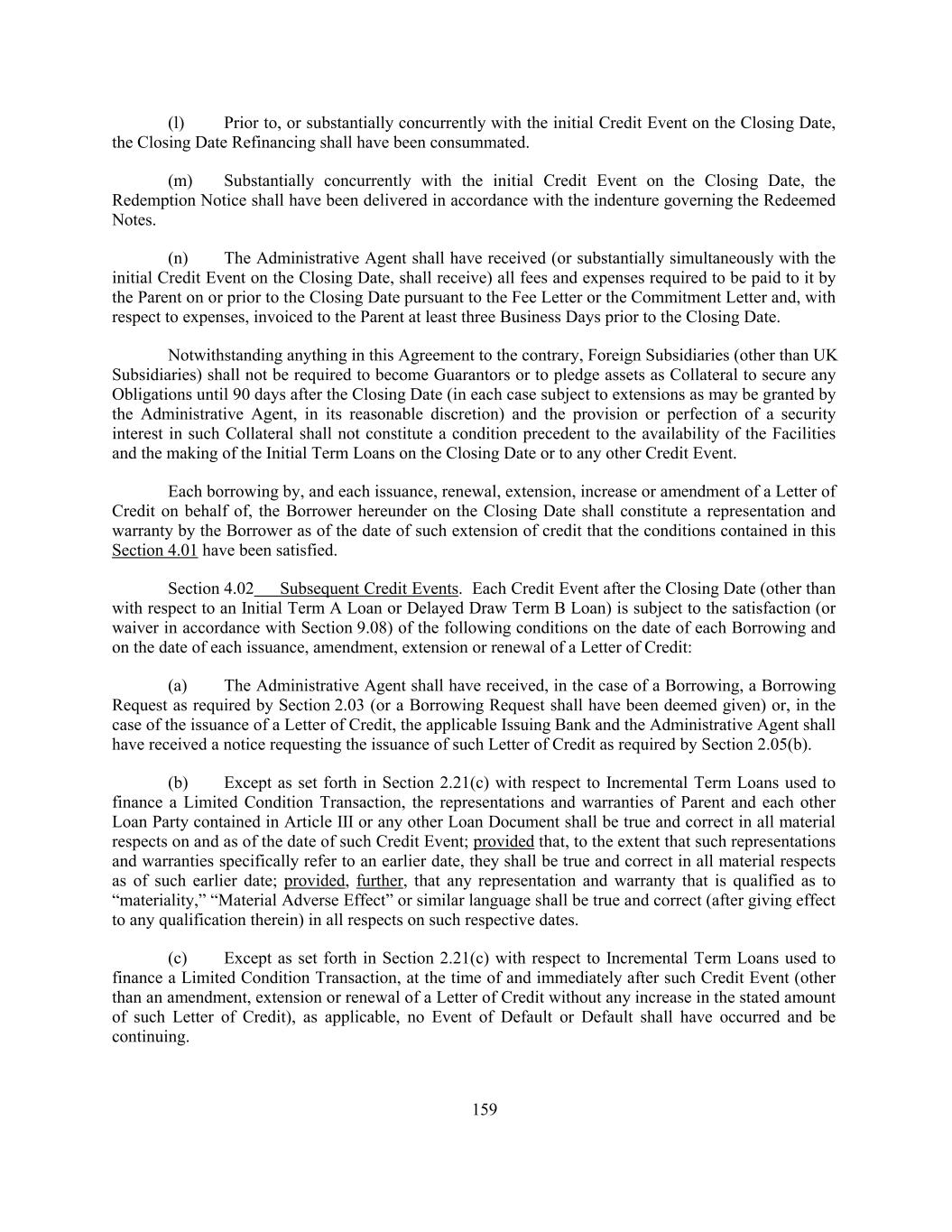 (l) Prior to, or substantially concurrently with the initial Credit Event on the Closing Date, the Closing Date Refinancing shall have been consummated.

(m) Substantially concurrently with the initial Credit Event on the Closing Date, the Redemption Notice shall have been delivered in accordance with the indenture governing the Redeemed Notes.

(n) The Administrative Agent shall have received (or substantially simultaneously with the initial Credit Event on the Closing Date, shall receive) all fees and expenses required to be paid to it by the Parent on or prior to the Closing Date pursuant to the Fee Letter or the Commitment Letter and, with respect to expenses, invoiced to the Parent at least three Business Days prior to the Closing Date.

Notwithstanding anything in this Agreement to the contrary, Foreign Subsidiaries (other than UK Subsidiaries) shall not be required to become Guarantors or to pledge assets as Collateral to secure any Obligations until 90 days after the Closing Date (in each case subject to extensions as may be granted by the Administrative Agent, in its reasonable discretion) and the provision or perfection of a security interest in such Collateral shall not constitute a condition precedent to the availability of the Facilities and the making of the Initial Term Loans on the Closing Date or to any other Credit Event.

Each borrowing by, and each issuance, renewal, extension, increase or amendment of a Letter of Credit on behalf of, the Borrower hereunder on the Closing Date shall constitute a representation and warranty by the Borrower as of the date of such extension of credit that the conditions contained in this Section 4.01 have been satisfied.

Section 4.02 Subsequent Credit Events. Each Credit Event after the Closing Date (other than with respect to an Initial Term A Loan or Delayed Draw Term B Loan) is subject to the satisfaction (or waiver in accordance with Section 9.08) of the following conditions on the date of each Borrowing and on the date of each issuance, amendment, extension or renewal of a Letter of Credit:

(a) The Administrative Agent shall have received, in the case of a Borrowing, a Borrowing Request as required by Section 2.03 (or a Borrowing Request shall have been deemed given) or, in the case of the issuance of a Letter of Credit, the applicable Issuing Bank and the Administrative Agent shall have received a notice requesting the issuance of such Letter of Credit as required by Section 2.05(b).

(b) Except as set forth in Section 2.21(c) with respect to Incremental Term Loans used to finance a Limited Condition Transaction, the representations and warranties of Parent and each other Loan Party contained in Article III or any other Loan Document shall be true and correct in all material respects on and as of the date of such Credit Event; provided that, to the extent that such representations and warranties specifically refer to an earlier date, they shall be true and correct in all material respects as of such earlier date; provided, further, that any representation and warranty that is qualified as to “materiality,” “Material Adverse Effect” or similar language shall be true and correct (after giving effect to any qualification therein) in all respects on such respective dates.

(c) Except as set forth in Section 2.21(c) with respect to Incremental Term Loans used to finance a Limited Condition Transaction, at the time of and immediately after such Credit Event (other than an amendment, extension or renewal of a Letter of Credit without any increase in the stated amount of such Letter of Credit), as applicable, no Event of Default or Default shall have occurred and be continuing.

159